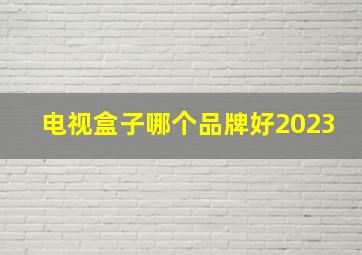 电视盒子哪个品牌好2023